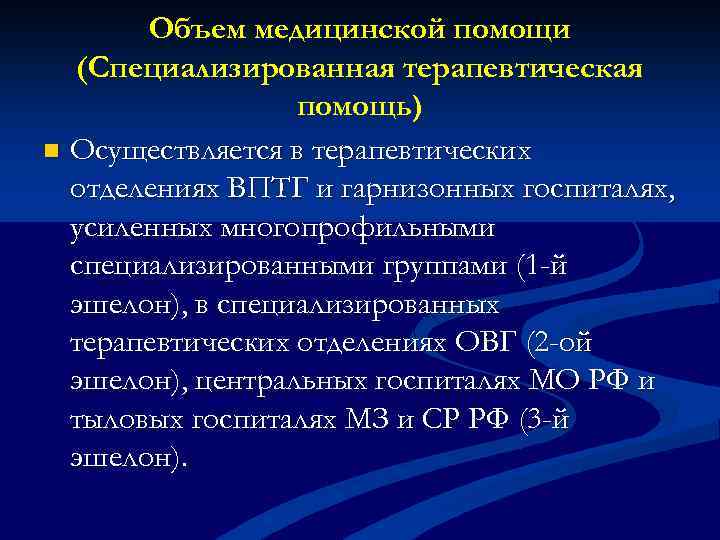 Объем медицинской помощи (Специализированная терапевтическая помощь)

Осуществляется в терапевтических отделениях ВПТГ и гарнизонных госпиталях, усиленных многопрофильными специализированными группами (1-й эшелон), в специализированных терапевтических отделениях ОВГ (2-ой эшелон), центральных госпиталях МО РФ и тыловых госпиталях МЗ и СР РФ (3-й эшелон).